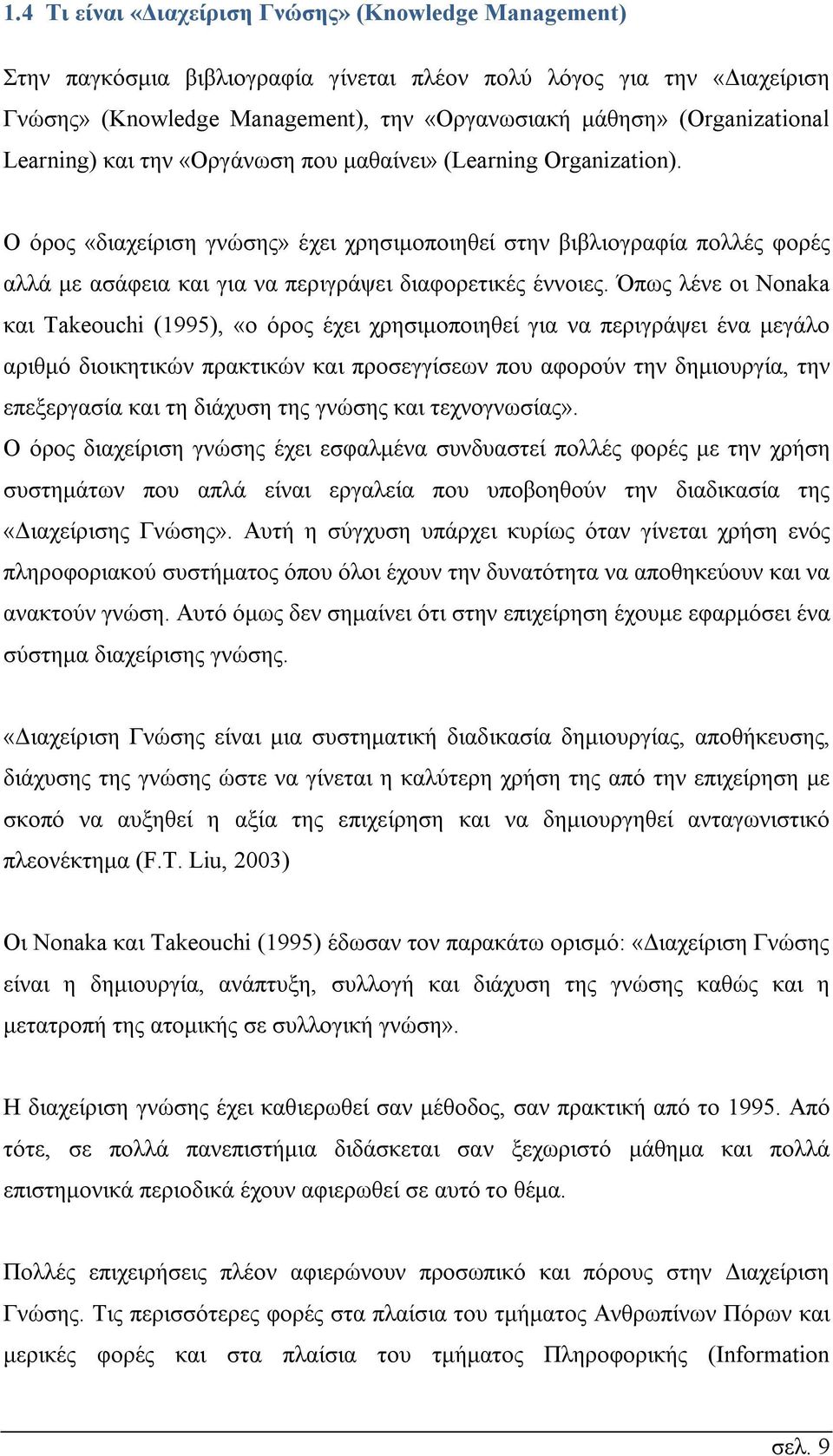 1.4 Τι είναι «Διαχείριση Γνώσης» (Knowledge Management)

Στην παγκόσμια βιβλιογραφία γίνεται πλέον πολύ λόγος για την «Διαχείριση Γνώσης» (Knowledge Management), την «Οργανωσιακή μάθηση» (Organizational Learning) και την «Οργάνωση που μαθαίνει» (Learning Organization).

Ο όρος «διαχείριση γνώσης» έχει χρησιμοποιηθεί στην βιβλιογραφία πολλές φορές αλλά με ασάφεια και για να περιγράψει διαφορετικές έννοιες. Όπως λένε οι Nonaka και Takeouchi (1995), «ο όρος έχει χρησιμοποιηθεί για να περιγράψει ένα μεγάλο αριθμό διοικητικών πρακτικών και προσεγγίσεων που αφορούν την δημιουργία, την επεξεργασία και τη διάχυση της γνώσης και τεχνογνωσίας».
Ο όρος διαχείριση γνώσης έχει εσφαλμένα συνδυαστεί πολλές φορές με την χρήση συστημάτων που απλά είναι εργαλεία που υποβοηθούν την διαδικασία της «Διαχείρισης Γνώσης». Αυτή η σύγχυση υπάρχει κυρίως όταν γίνεται χρήση ενός πληροφοριακού συστήματος όπου όλοι έχουν την δυνατότητα να αποθηκεύουν και να ανακτούν γνώση. Αυτό όμως δεν σημαίνει ότι στην επιχείρηση έχουμε εφαρμόσει ένα σύστημα διαχείρισης γνώσης.

«Διαχείριση Γνώσης είναι μια συστηματική διαδικασία δημιουργίας, αποθήκευσης, διάχυσης της γνώσης ώστε να γίνεται η καλύτερη χρήση της από την επιχείρηση με σκοπό να αυξηθεί η αξία της επιχείρηση και να δημιουργηθεί ανταγωνιστικό πλεονέκτημα (F.T. Liu, 2003)

Οι Nonaka και Takeouchi (1995) έδωσαν τον παρακάτω ορισμό: «Διαχείριση Γνώσης είναι η δημιουργία, ανάπτυξη, συλλογή και διάχυση της γνώσης καθώς και η μετατροπή της ατομικής σε συλλογική γνώση».

Η διαχείριση γνώσης έχει καθιερωθεί σαν μέθοδος, σαν πρακτική από το 1995. Από τότε, σε πολλά πανεπιστήμια διδάσκεται σαν ξεχωριστό μάθημα και πολλά επιστημονικά περιοδικά έχουν αφιερωθεί σε αυτό το θέμα.

Πολλές επιχειρήσεις πλέον αφιερώνουν προσωπικό και πόρους στην Διαχείριση Γνώσης. Τις περισσότερες φορές στα πλαίσια του τμήματος Ανθρωπίνων Πόρων και μερικές φορές και στα πλαίσια του τμήματος Πληροφορικής (Information

σελ. 9